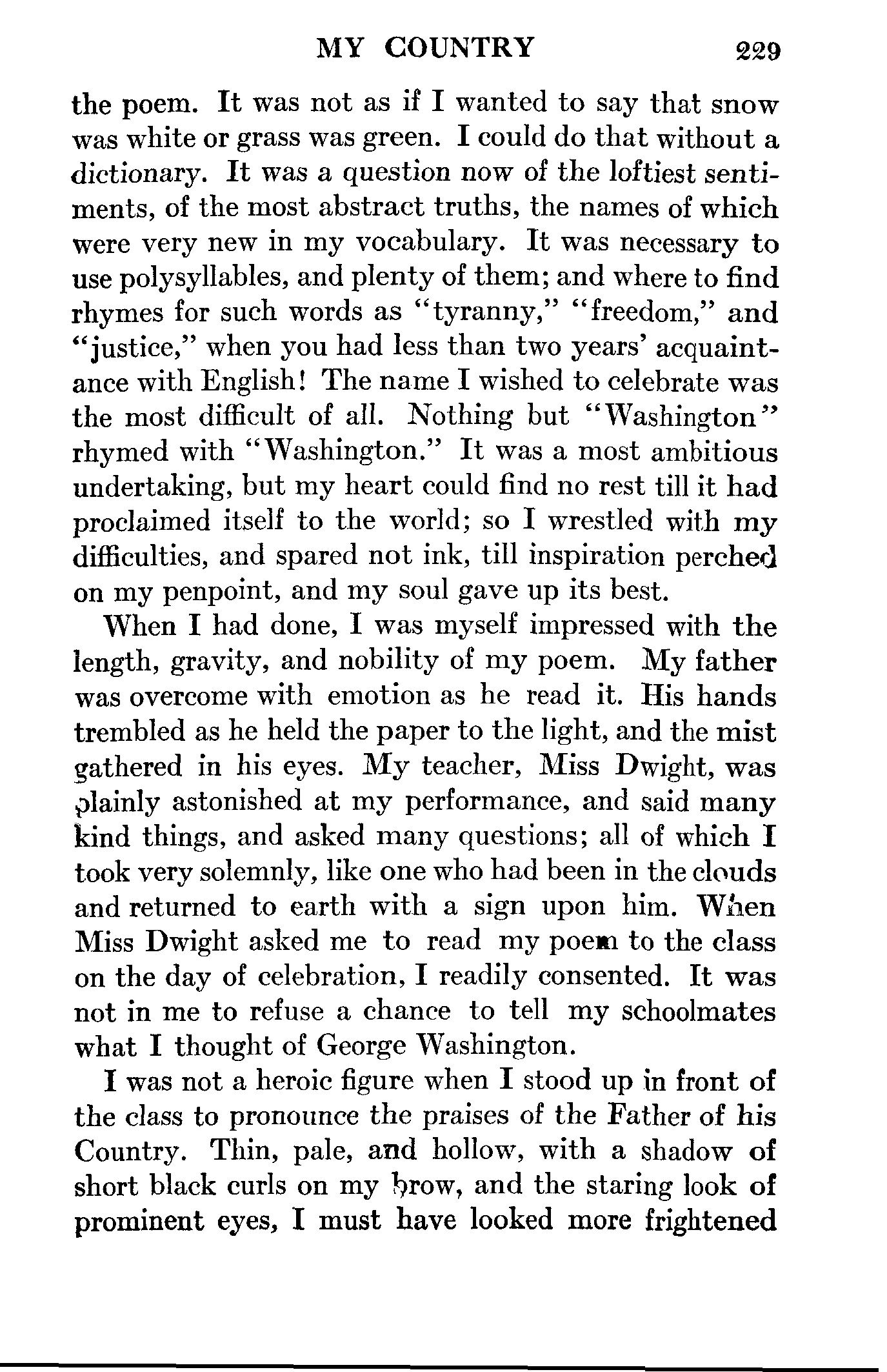 MY COUNTRY 229

the poem. It was not as if I wanted to say that snow was white or grass was green. I could do that without a dictionary. It was a question now of the loftiest sentiments, of the most abstract truths, the names of which were very new in my vocabulary. It was necessary to use polysyllables, and plenty of them; and where to find rhymes for such words as "tyranny," "freedom," and "justice," when you had less than two years' acquaintance with English! The name I wished to celebrate was the most difficult of all. Nothing but "Washington" rhymed with "Washington." It was a most ambitious undertaking, but my heart could find no rest till it had proclaimed itself to the world; so I wrestled with my difficulties, and spared not ink, till inspiration perched on my penpoint, and my soul gave up its best.

When I had done, I was myself impressed with the length, gravity, and nobility of my poem. My father was overcome with emotion as he read it. His hands trembled as he held the paper to the light, and the mist gathered in his eyes. My teacher, Miss Dwight, was plainly astonished at my performance, and said many kind things, and asked many questions; all of which I took very solemnly, like one who had been in the clouds and returned to earth with a sign upon him. When Miss Dwight asked me to read my poem to the class on the day of celebration, I readily consented. It was not in me to refuse a chance to tell my schoolmates what I thought of George Washington.

I was not a heroic figure when I stood up in front of the class to pronounce the praises of the Father of his Country. Thin, pale, and hollow, with a shadow of short black curls on my brow, and the staring look of prominent eyes, I must have looked more frightened